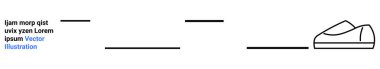 ljam morp qist uvix yzen Lorem ipsum Vector Illustration